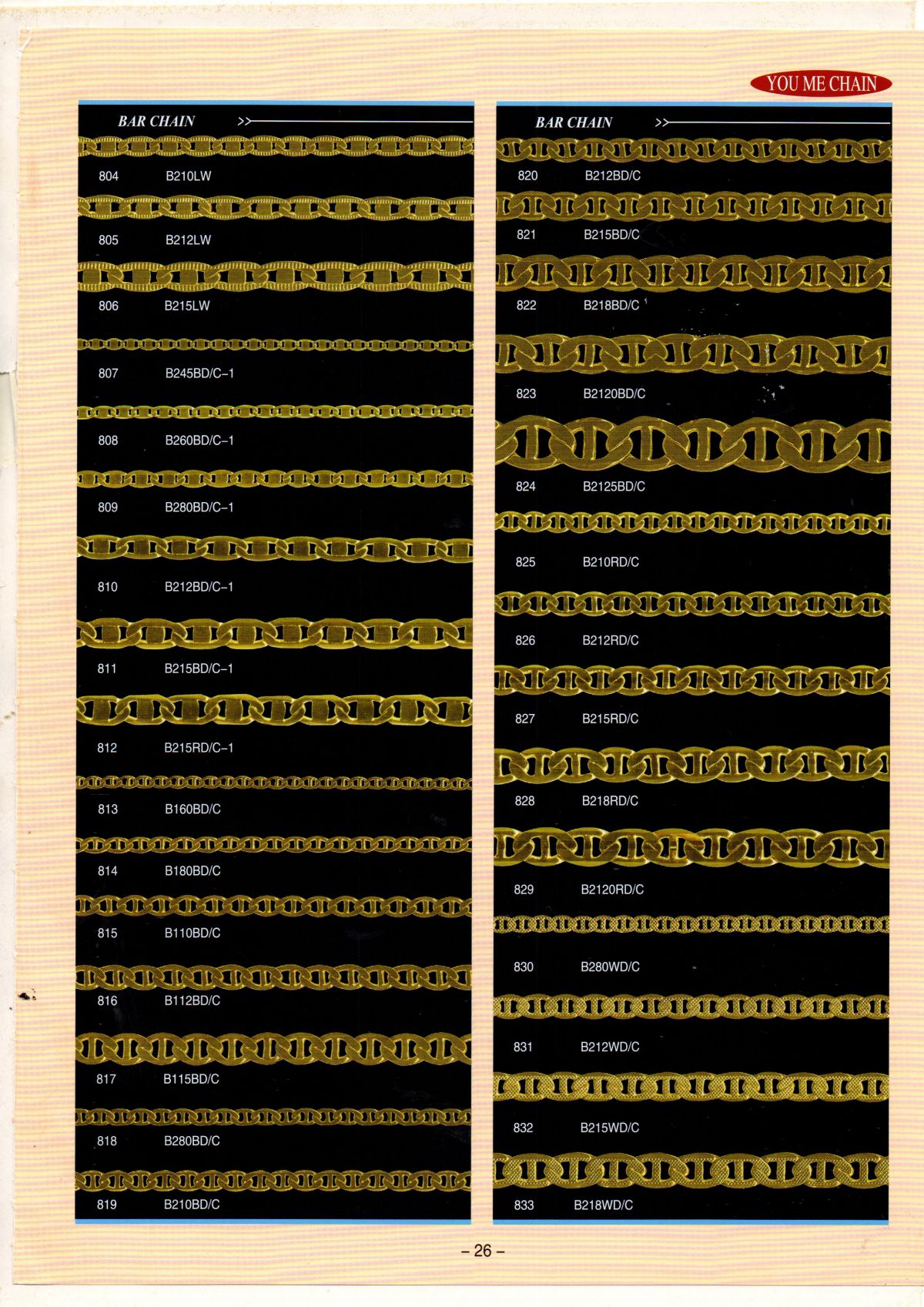 YOU ME CHAIN

BAR CHAIN >>

804 B210LW

805 B212LW

806 B215LW

807 B245BD/C–1

808 B260BD/C–1

809 B280BD/C–1

810 B212BD/C–1

811 B215BD/C–1

812 B215RD/C–1

813 B160BD/C

814 B180BD/C

815 B110BD/C

816 B112BD/C

817 B115BD/C

818 B280BD/C

819 B210BD/C

BAR CHAIN >>

820 B212BD/C

821 B215BD/C

822 B218BD/C

823 B2120BD/C

824 B2125BD/C

825 B210RD/C

826 B212RD/C

827 B215RD/C

828 B218RD/C

829 B2120RD/C

830 B280WD/C

831 B212WD/C

832 B215WD/C

833 B218WD/C

– 26 –